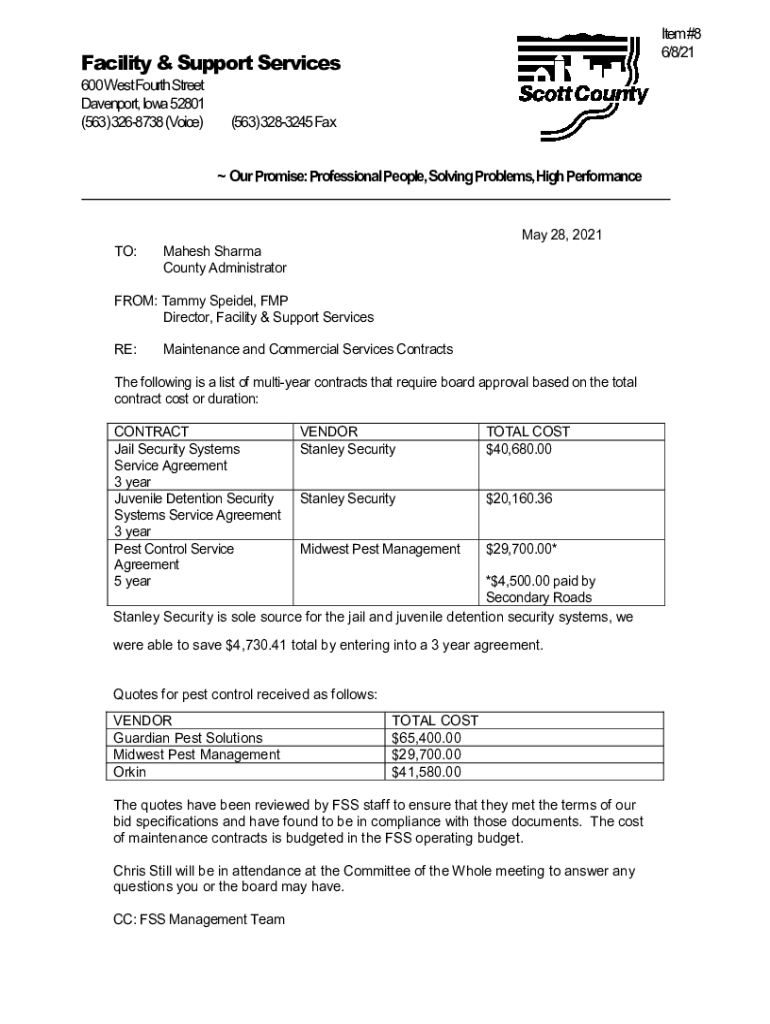 Item #8
6/8/21

Facility & Support Services
600 West Fourth Street
Davenport, Iowa 52801
(563) 326-8738 (Voice)     (563) 328-3245 Fax

Scott County

~ Our Promise: Professional People, Solving Problems, High Performance

May 28, 2021

TO: Mahesh Sharma
County Administrator

FROM: Tammy Speidel, FMP
Director, Facility & Support Services

RE: Maintenance and Commercial Services Contracts

The following is a list of multi-year contracts that require board approval based on the total contract cost or duration:

| CONTRACT | VENDOR | TOTAL COST |
|---|---|---|
| Jail Security Systems Service Agreement 3 year | Stanley Security | $40,680.00 |
| Juvenile Detention Security Systems Service Agreement 3 year | Stanley Security | $20,160.36 |
| Pest Control Service Agreement 5 year | Midwest Pest Management | $29,700.00* *$4,500.00 paid by Secondary Roads |

Stanley Security is sole source for the jail and juvenile detention security systems, we were able to save $4,730.41 total by entering into a 3 year agreement.

Quotes for pest control received as follows:

| VENDOR | TOTAL COST |
|---|---|
| Guardian Pest Solutions | $65,400.00 |
| Midwest Pest Management | $29,700.00 |
| Orkin | $41,580.00 |

The quotes have been reviewed by FSS staff to ensure that they met the terms of our bid specifications and have found to be in compliance with those documents. The cost of maintenance contracts is budgeted in the FSS operating budget.

Chris Still will be in attendance at the Committee of the Whole meeting to answer any questions you or the board may have.

CC: FSS Management Team